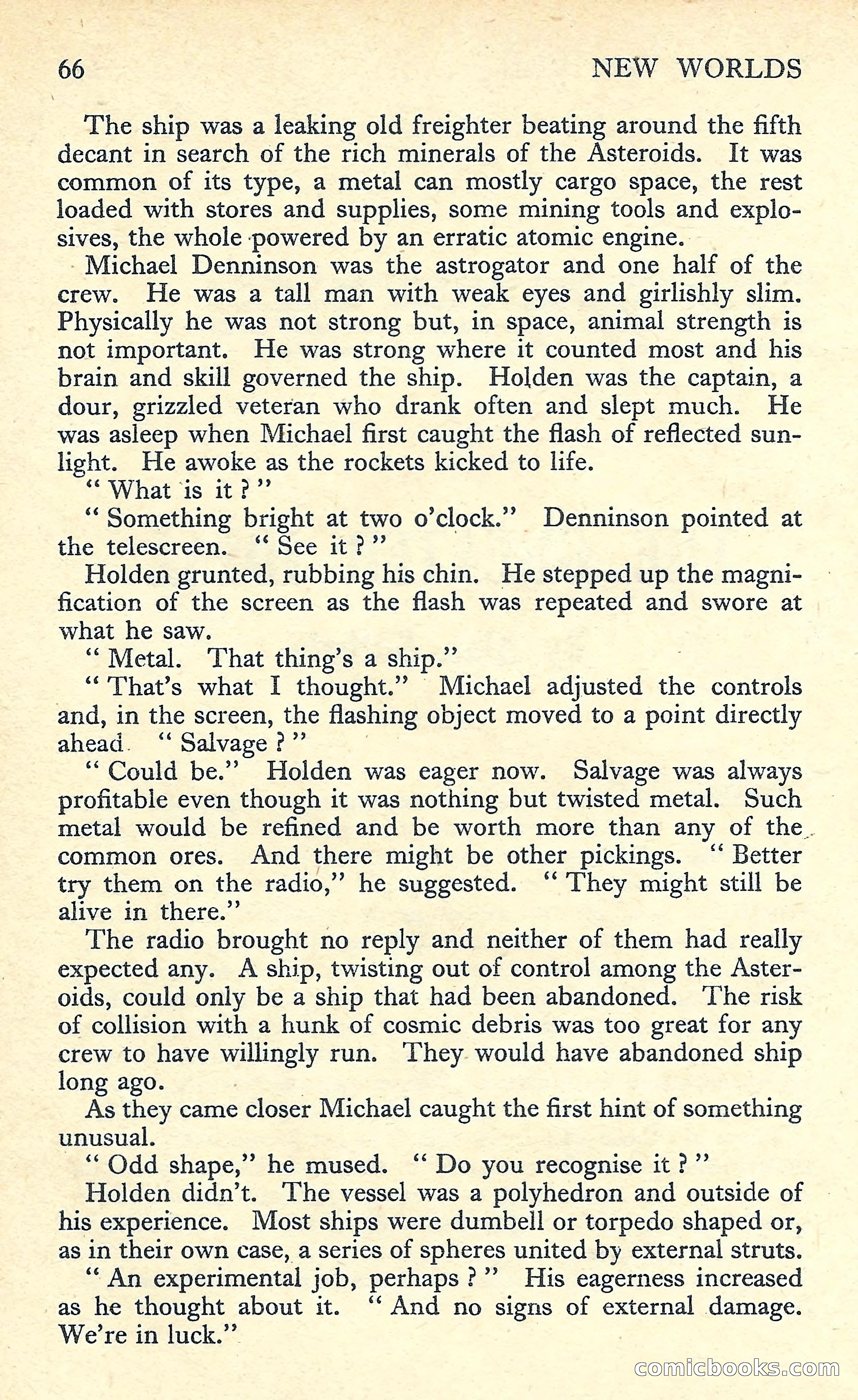 66 NEW WORLDS

The ship was a leaking old freighter beating around the fifth decant in search of the rich minerals of the Asteroids. It was common of its type, a metal can mostly cargo space, the rest loaded with stores and supplies, some mining tools and explosives, the whole powered by an erratic atomic engine.

Michael Denninson was the astrogator and one half of the crew. He was a tall man with weak eyes and girlishly slim. Physically he was not strong but, in space, animal strength is not important. He was strong where it counted most and his brain and skill governed the ship. Holden was the captain, a dour, grizzled veteran who drank often and slept much. He was asleep when Michael first caught the flash of reflected sunlight. He awoke as the rockets kicked to life.

" What is it ? "

" Something bright at two o'clock." Denninson pointed at the telescreen. " See it ? "

Holden grunted, rubbing his chin. He stepped up the magnification of the screen as the flash was repeated and swore at what he saw.

" Metal. That thing's a ship."

" That's what I thought." Michael adjusted the controls and, in the screen, the flashing object moved to a point directly ahead. " Salvage ? "

" Could be." Holden was eager now. Salvage was always profitable even though it was nothing but twisted metal. Such metal would be refined and be worth more than any of the common ores. And there might be other pickings. " Better try them on the radio," he suggested. " They might still be alive in there."

The radio brought no reply and neither of them had really expected any. A ship, twisting out of control among the Asteroids, could only be a ship that had been abandoned. The risk of collision with a hunk of cosmic debris was too great for any crew to have willingly run. They would have abandoned ship long ago.

As they came closer Michael caught the first hint of something unusual.

" Odd shape," he mused. " Do you recognise it ? "

Holden didn't. The vessel was a polyhedron and outside of his experience. Most ships were dumbell or torpedo shaped or, as in their own case, a series of spheres united by external struts.

" An experimental job, perhaps ? " His eagerness increased as he thought about it. " And no signs of external damage. We're in luck."

comicbooks.com